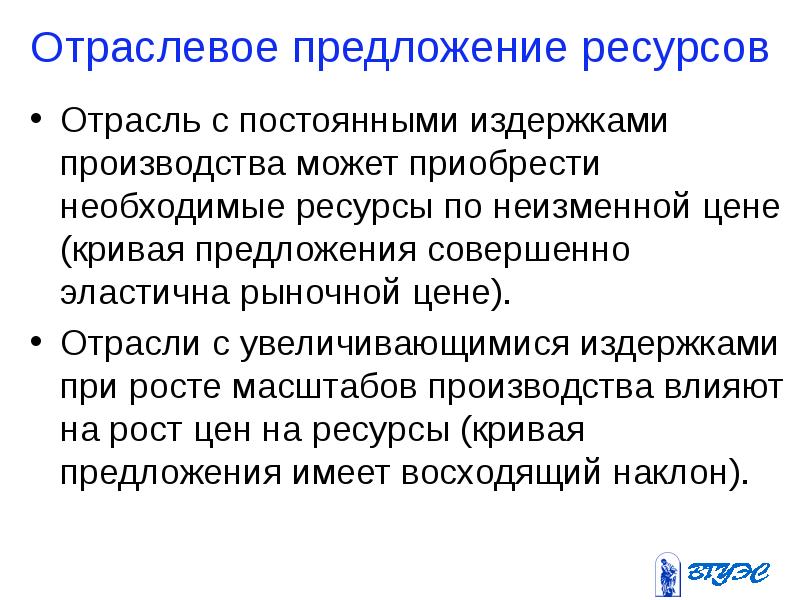 Отраслевое предложение ресурсов

• Отрасль с постоянными издержками производства может приобрести необходимые ресурсы по неизменной цене (кривая предложения совершенно эластична рыночной цене).

• Отрасли с увеличивающимися издержками при росте масштабов производства влияют на рост цен на ресурсы (кривая предложения имеет восходящий наклон).

ВГУЭС